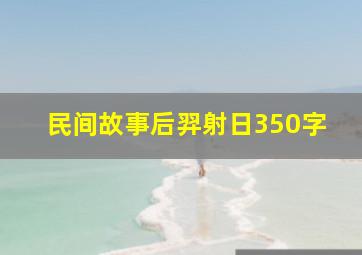 民间故事后羿射日350字